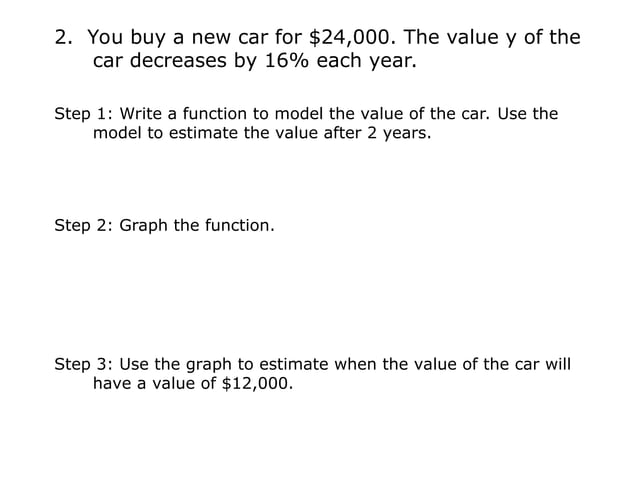 2. You buy a new car for \$24,000. The value y of the car decreases by 16% each year.

Step 1: Write a function to model the value of the car. Use the model to estimate the value after 2 years.

Step 2: Graph the function.

Step 3: Use the graph to estimate when the value of the car will have a value of \$12,000.